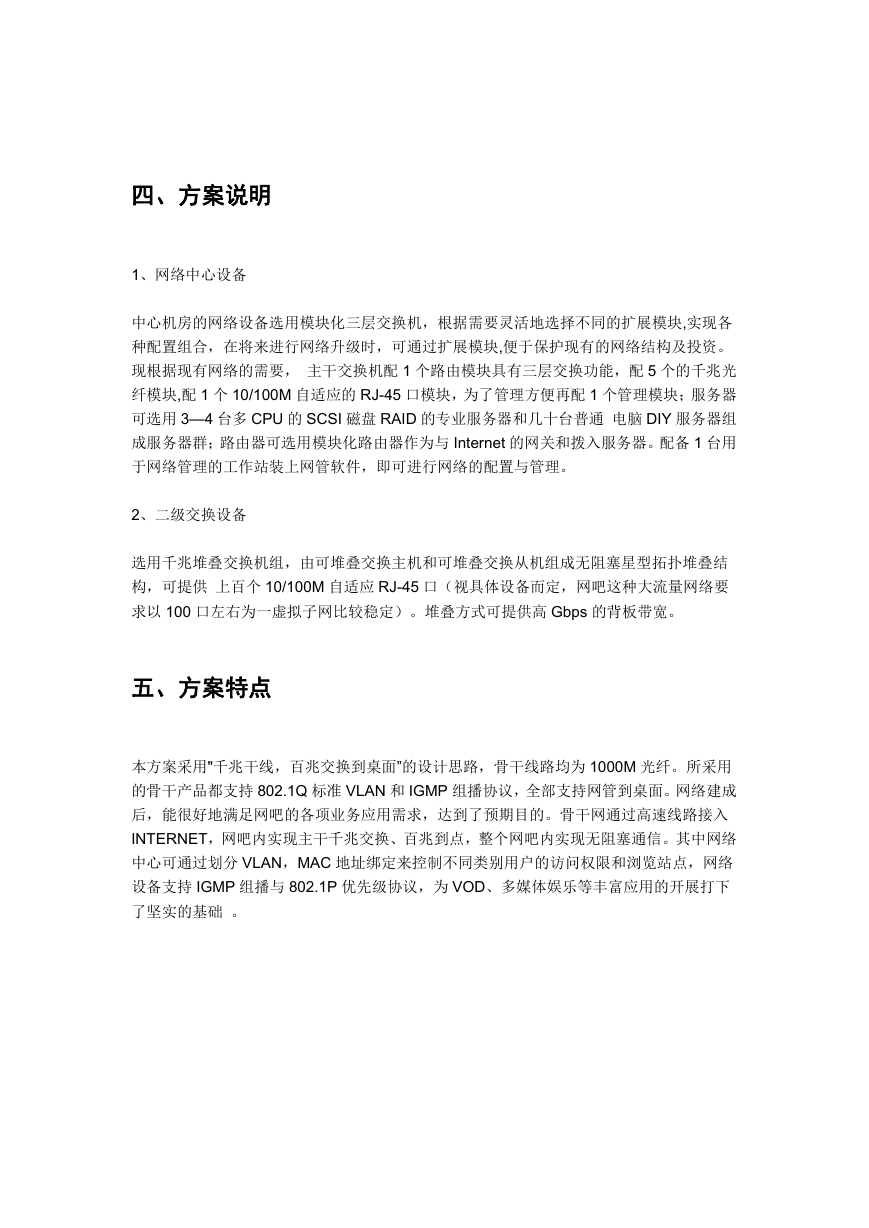 四、方案说明

1、网络中心设备

中心机房的网络设备选用模块化三层交换机，根据需要灵活地选择不同的扩展模块,实现各种配置组合，在将来进行网络升级时，可通过扩展模块,便于保护现有的网络结构及投资。现根据现有网络的需要， 主干交换机配 1 个路由模块具有三层交换功能，配 5 个的千兆光纤模块,配 1 个 10/100M 自适应的 RJ-45 口模块，为了管理方便再配 1 个管理模块；服务器可选用 3—4 台多 CPU 的 SCSI 磁盘 RAID 的专业服务器和几十台普通 电脑 DIY 服务器组成服务器群；路由器可选用模块化路由器作为与 Internet 的网关和拨入服务器。配备 1 台用于网络管理的工作站装上网管软件，即可进行网络的配置与管理。

2、二级交换设备

选用千兆堆叠交换机组，由可堆叠交换主机和可堆叠交换从机组成无阻塞星型拓扑堆叠结构，可提供 上百个 10/100M 自适应 RJ-45 口（视具体设备而定，网吧这种大流量网络要求以 100 口左右为一虚拟子网比较稳定）。堆叠方式可提供高 Gbps 的背板带宽。

五、方案特点

本方案采用"千兆干线，百兆交换到桌面"的设计思路，骨干线路均为 1000M 光纤。所采用的骨干产品都支持 802.1Q 标准 VLAN 和 IGMP 组播协议，全部支持网管到桌面。网络建成后，能很好地满足网吧的各项业务应用需求，达到了预期目的。骨干网通过高速线路接入 INTERNET，网吧内实现主干千兆交换、百兆到点，整个网吧内实现无阻塞通信。其中网络中心可通过划分 VLAN，MAC 地址绑定来控制不同类别用户的访问权限和浏览站点，网络设备支持 IGMP 组播与 802.1P 优先级协议，为 VOD、多媒体娱乐等丰富应用的开展打下了坚实的基础 。